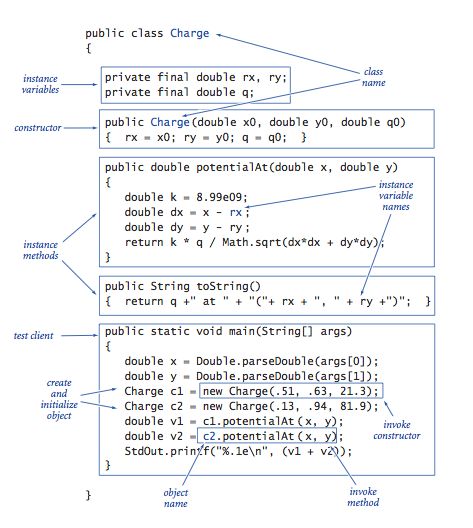 public class Charge
{

class name

instance variables

private final double rx, ry;
private final double q;

constructor

public Charge(double x0, double y0, double q0)
{ rx = x0; ry = y0; q = q0; }

public double potentialAt(double x, double y)
{
double k = 8.99e09;
double dx = x - rx;
double dy = y - ry;
return k * q / Math.sqrt(dx*dx + dy*dy);
}

instance variable names

instance methods

public String toString()
{ return q +" at " + "("+ rx + ", " + ry +")"; }

test client

public static void main(String[] args)
{
double x = Double.parseDouble(args[0]);
double y = Double.parseDouble(args[1]);
Charge c1 = new Charge(.51, .63, 21.3);
Charge c2 = new Charge(.13, .94, 81.9);
double v1 = c1.potentialAt(x, y);
double v2 = c2.potentialAt(x, y);
StdOut.printf("%.1e\n", (v1 + v2));
}

create and initialize object

invoke constructor

}

object name

invoke method